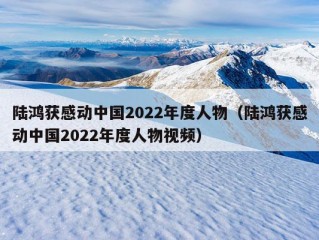 陆鸿获感动中国2022年度人物（陆鸿获感动中国2022年度人物视频）